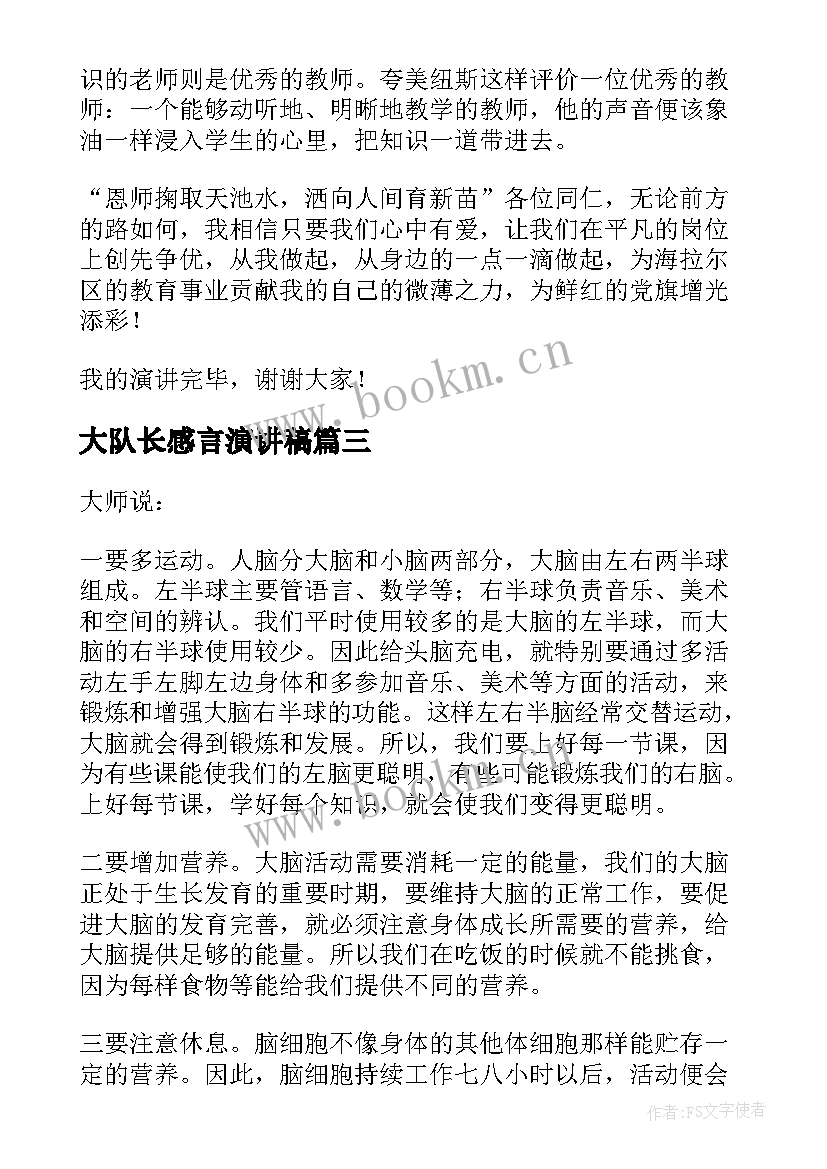 识的老师则是优秀的教师。夸美纽斯这样评价一位优秀的教师：一个能够动听地、明晰地教学的教师，他的声音便该象油一样浸入学生的心里，把知识一道带进去。

“恩师掬取天池水，洒向人间育新苗”各位同仁，无论前方的路如何，我相信只要我们心中有爱，让我们在平凡的岗位上创先争优，从我做起，从身边的一点一滴做起，为海拉尔区的教育事业贡献我的自己的微薄之力，为鲜红的党旗增光添彩！

我的演讲完毕，谢谢大家！

www.bookm.cn

大队长感言演讲稿篇三

大师说：

一要多运动。人脑分大脑和小脑两部分，大脑由左右两半球组成。左半球主要管语言、数学等；右半球负责音乐、美术和空间的辨认。我们平时使用较多的是大脑的左半球，而大脑的右半球使用较少。因此给头脑充电，就特别要通过多活动左手左脚左边身体和多参加音乐、美术等方面的活动，来锻炼和增强大脑右半球的功能。这样左右半脑经常交替运动，大脑就会得到锻炼和发展。所以，我们要上好每一节课，因为有些课能使我们的左脑更聪明，有些可能锻炼我们的右脑。上好每节课，学好每个知识，就会使我们变得更聪明。

二要增加营养。大脑活动需要消耗一定的能量，我们的大脑正处于生长发育的重要时期，要维持大脑的正常工作，要促进大脑的发育完善，就必须注意身体成长所需要的营养，给大脑提供足够的能量。所以我们在吃饭的时候就不能挑食，因为每样食物等能给我们提供不同的营养。

三要注意休息。脑细胞不像身体的其他体细胞那样能贮存一定的营养。因此，脑细胞持续工作七八小时以后，活动便会

作者：FS文字使者